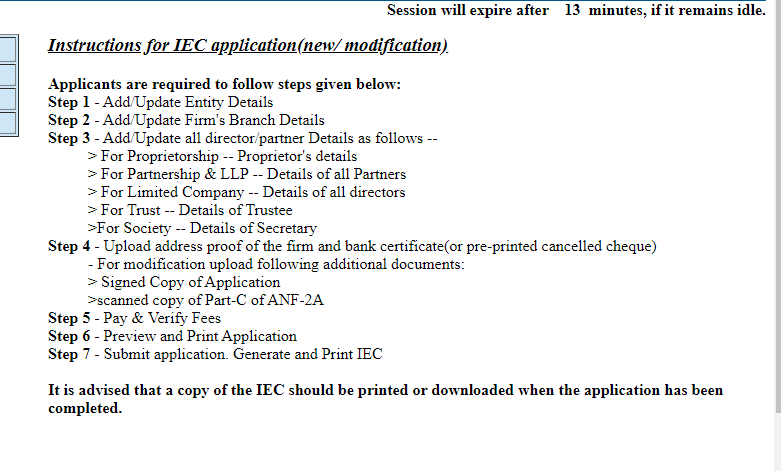 Session will expire after 13 minutes, if it remains idle.

Instructions for IEC application(new/ modification)

Applicants are required to follow steps given below:
Step 1 - Add/Update Entity Details
Step 2 - Add/Update Firm's Branch Details
Step 3 - Add/Update all director/partner Details as follows --
> For Proprietorship -- Proprietor's details
> For Partnership & LLP -- Details of all Partners
> For Limited Company -- Details of all directors
> For Trust -- Details of Trustee
>For Society -- Details of Secretary
Step 4 - Upload address proof of the firm and bank certificate(or pre-printed cancelled cheque)
- For modification upload following additional documents:
> Signed Copy of Application
>scanned copy of Part-C of ANF-2A
Step 5 - Pay & Verify Fees
Step 6 - Preview and Print Application
Step 7 - Submit application. Generate and Print IEC

It is advised that a copy of the IEC should be printed or downloaded when the application has been completed.